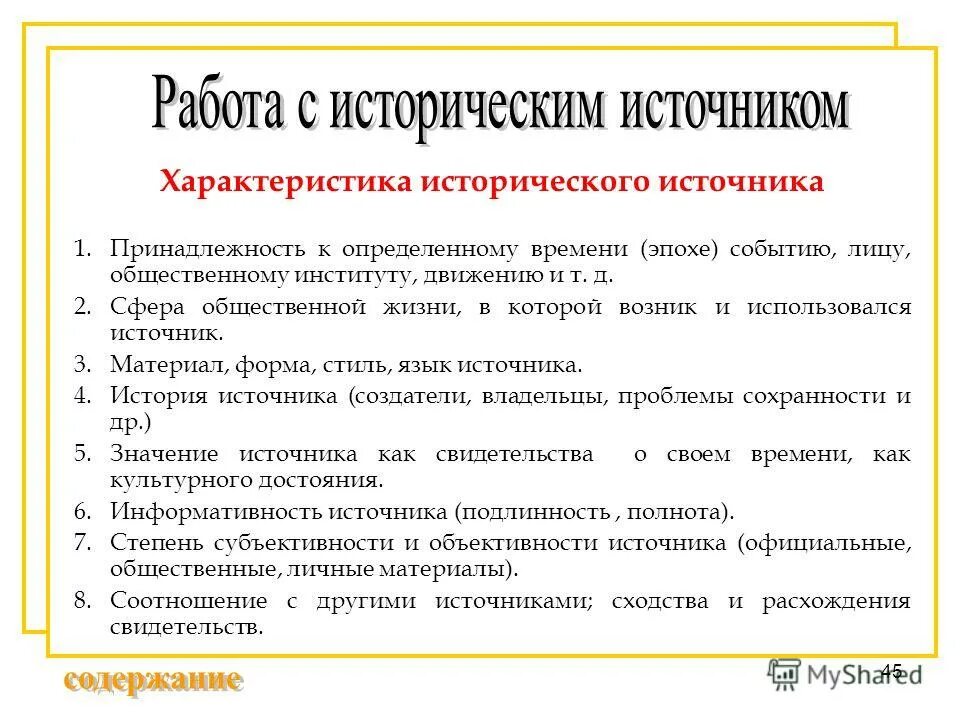 Работа с историческим источником

Характеристика исторического источника

1. Принадлежность к определенному времени (эпохе) событию, лицу, общественному институту, движению и т. д.
2. Сфера общественной жизни, в которой возник и использовался источник.
3. Материал, форма, стиль, язык источника.
4. История источника (создатели, владельцы, проблемы сохранности и др.)
5. Значение источника как свидетельства о своем времени, как культурного достояния.
6. Информативность источника (подлинность , полнота).
7. Степень субъективности и объективности источника (официальные, общественные, личные материалы).
8. Соотношение с другими источниками; сходства и расхождения свидетельств.

содержание

45

MyShared